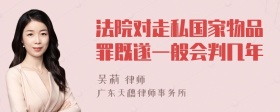 法院对走私国家物品罪既遂一般会判几年

吴莉 律师
广东天穗律师事务所